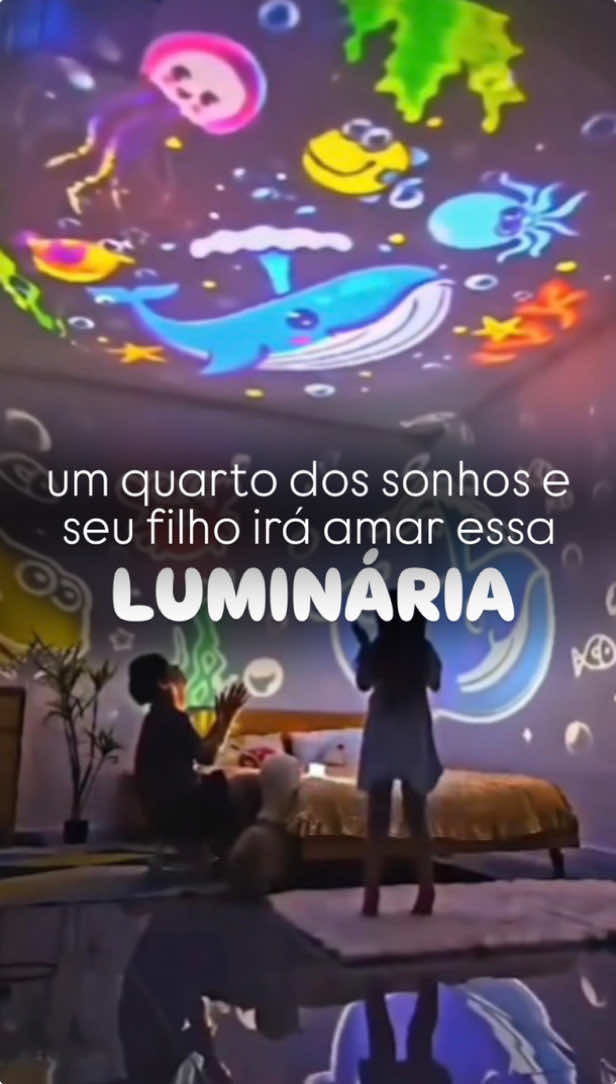 um quarto dos sonhos e seu filho irá amar essa
LUMINÁRIA